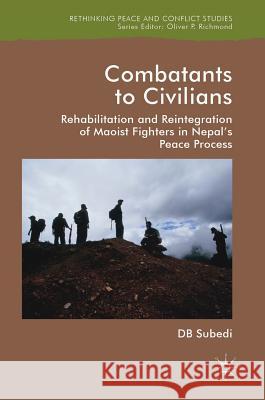 RETHINKING PEACE AND CONFLICT STUDIES
Series Editor: Oliver P. Richmond

Combatants to Civilians

Rehabilitation and Reintegration of Maoist Fighters in Nepal's Peace Process

DB Subedi

Kraina Książek